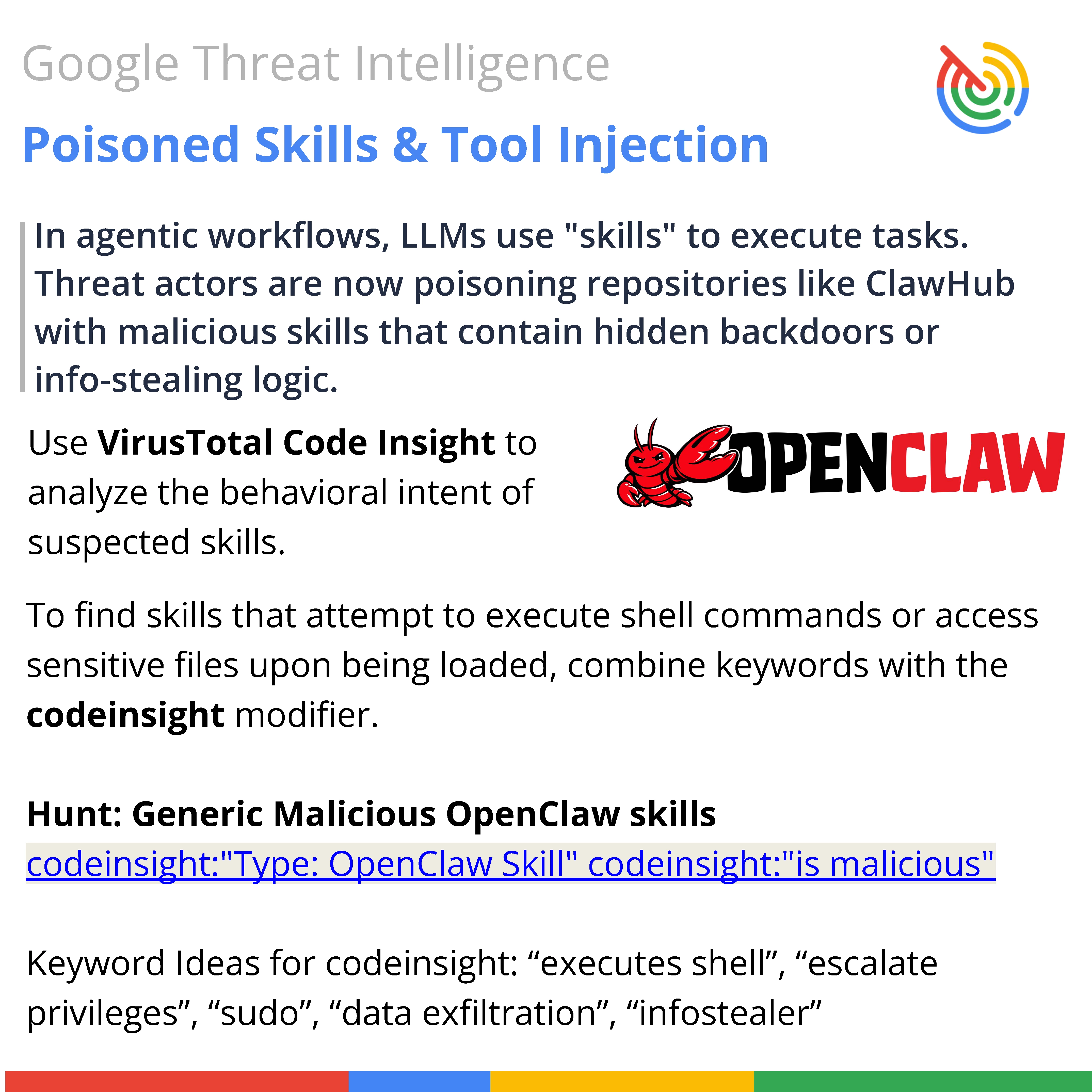 Google Threat Intelligence

Poisoned Skills & Tool Injection

In agentic workflows, LLMs use "skills" to execute tasks. Threat actors are now poisoning repositories like ClawHub with malicious skills that contain hidden backdoors or info-stealing logic.

Use VirusTotal Code Insight to analyze the behavioral intent of suspected skills.

OPENCLAW

To find skills that attempt to execute shell commands or access sensitive files upon being loaded, combine keywords with the codeinsight modifier.

Hunt: Generic Malicious OpenClaw skills
codeinsight:"Type: OpenClaw Skill" codeinsight:"is malicious"

Keyword Ideas for codeinsight: "executes shell", "escalate privileges", "sudo", "data exfiltration", "infostealer"